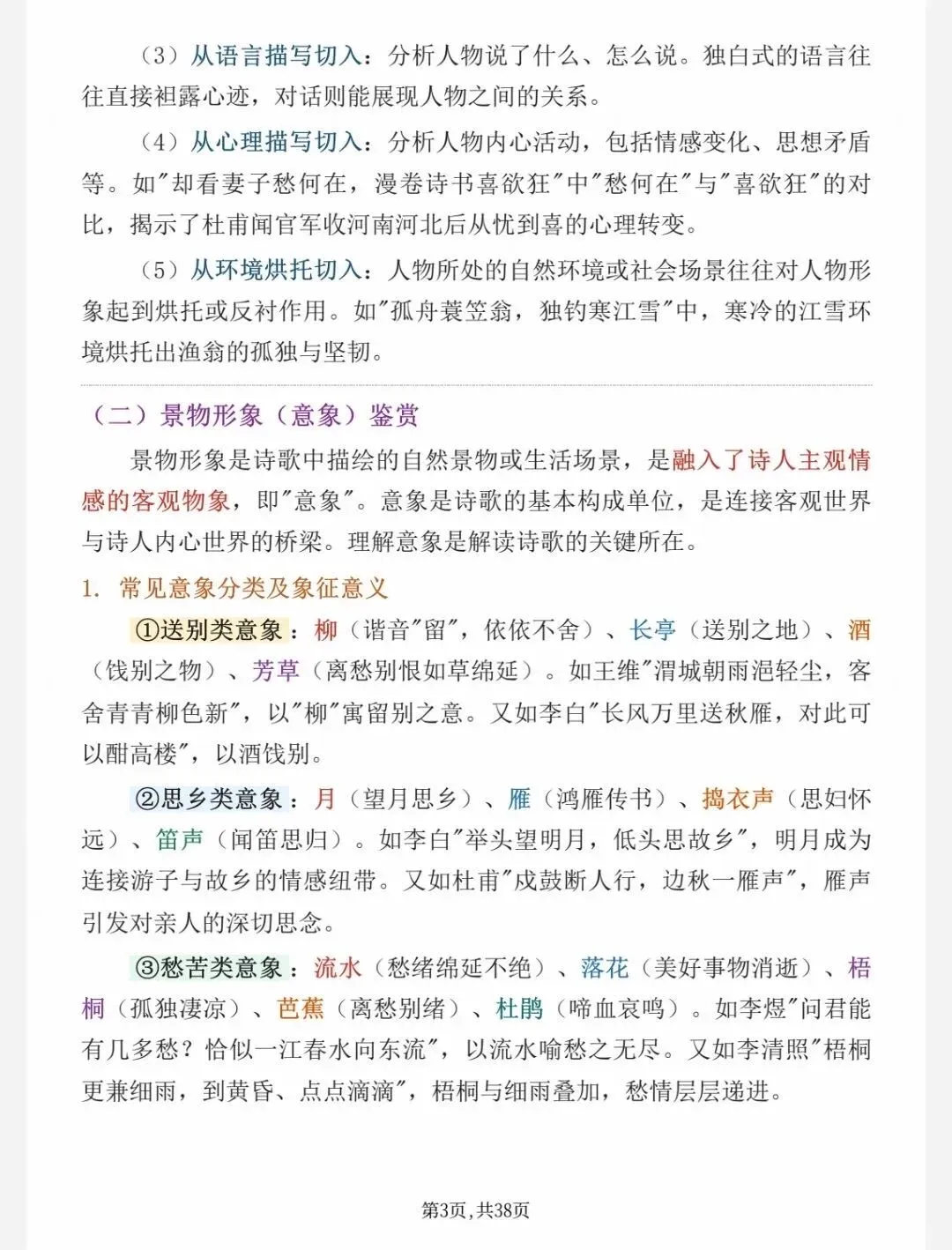 （3）从语言描写切入：分析人物说了什么、怎么说。独白式的语言往往直接袒露心迹，对话则能展现人物之间的关系。

（4）从心理描写切入：分析人物内心活动，包括情感变化、思想矛盾等。如"却看妻子愁何在，漫卷诗书喜欲狂"中"愁何在"与"喜欲狂"的对比，揭示了杜甫闻官军收河南河北后从忧到喜的心理转变。

（5）从环境烘托切入：人物所处的自然环境或社会场景往往对人物形象起到烘托或反衬作用。如"孤舟蓑笠翁，独钓寒江雪"中，寒冷的江雪环境烘托出渔翁的孤独与坚韧。

（二）景物形象（意象）鉴赏

景物形象是诗歌中描绘的自然景物或生活场景，是融入了诗人主观情感的客观物象，即"意象"。意象是诗歌的基本构成单位，是连接客观世界与诗人内心世界的桥梁。理解意象是解读诗歌的关键所在。

1. 常见意象分类及象征意义

①送别类意象：柳（谐音"留"，依依不舍）、长亭（送别之地）、酒（饯别之物）、芳草（离愁别恨如草绵延）。如王维"渭城朝雨浥轻尘，客舍青青柳色新"，以"柳"寓留别之意。又如李白"长风万里送秋雁，对此可以酣高楼"，以酒饯别。

②思乡类意象：月（望月思乡）、雁（鸿雁传书）、捣衣声（思妇怀远）、笛声（闻笛思归）。如李白"举头望明月，低头思故乡"，明月成为连接游子与故乡的情感纽带。又如杜甫"戍鼓断人行，边秋一雁声"，雁声引发对亲人的深切思念。

③愁苦类意象：流水（愁绪绵延不绝）、落花（美好事物消逝）、梧桐（孤独凄凉）、芭蕉（离愁别绪）、杜鹃（啼血哀鸣）。如李煜"问君能有几多愁？恰似一江春水向东流"，以流水喻愁之无尽。又如李清照"梧桐更兼细雨，到黄昏、点点滴滴"，梧桐与细雨叠加，愁情层层递进。

第3页，共38页